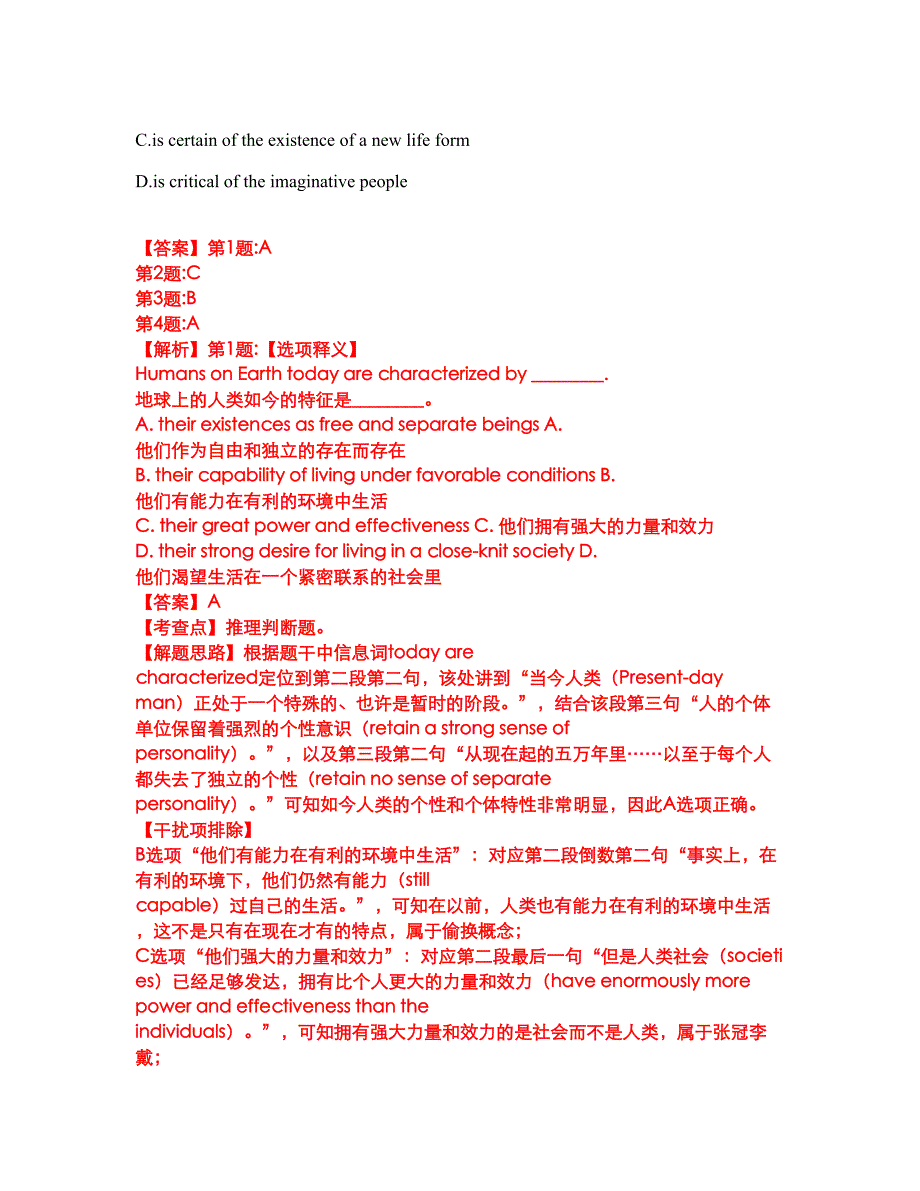 C.is certain of the existence of a new life form

D.is critical of the imaginative people

【答案】第1题:A
第2题:C
第3题:B
第4题:A
【解析】第1题:【选项释义】
Humans on Earth today are characterized by ________.
地球上的人类如今的特征是________。
A. their existences as free and separate beings A. 他们作为自由和独立的存在而存在
B. their capability of living under favorable conditions B. 他们有能力在有利的环境中生活
C. their great power and effectiveness C. 他们拥有强大的力量和效力
D. their strong desire for living in a close-knit society D. 他们渴望生活在一个紧密联系的社会里
【答案】A
【考查点】推理判断题。
【解题思路】根据题干中信息词today are characterized定位到第二段第二句，该处讲到“当今人类（Present-day man）正处于一个特殊的、也许是暂时的阶段。”，结合该段第三句“人的个体单位保留着强烈的个性意识（retain a strong sense of personality）。”，以及第三段第二句“从现在起的五万年里……以至于每个人都失去了独立的个性（retain no sense of separate personality）。”可知如今人类的个性和个体特性非常明显，因此A选项正确。
【干扰项排除】
B选项“他们有能力在有利的环境中生活”：对应第二段倒数第二句“事实上，在有利的环境下，他们仍然有能力（still capable）过自己的生活。”，可知在以前，人类也有能力在有利的环境中生活，这不是只有在现在才有的特点，属于偷换概念；
C选项“他们强大的力量和效力”：对应第二段最后一句“但是人类社会（societies）已经足够发达，拥有比个人更大的力量和效力（have enormously more power and effectiveness than the individuals）。”，可知拥有强大力量和效力的是社会而不是人类，属于张冠李戴；